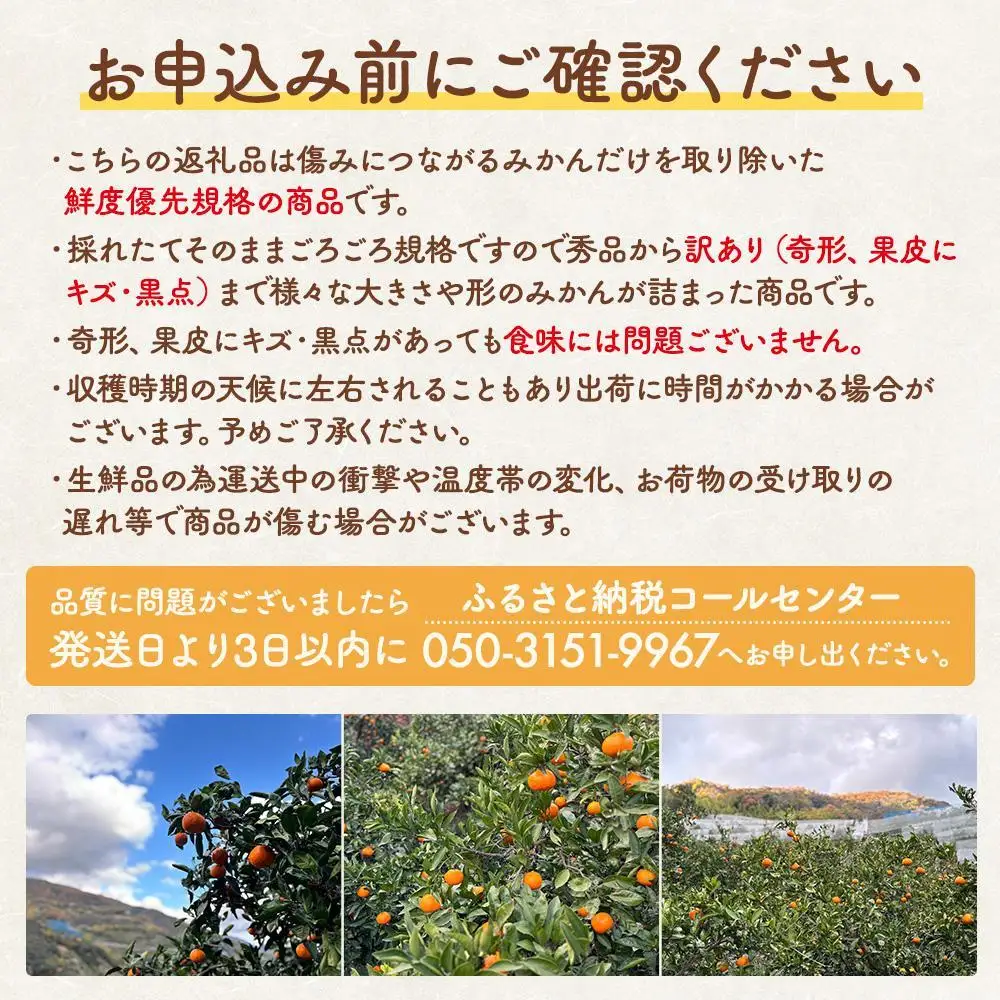 お申込み前にご確認ください

・こちらの返礼品は傷みにつながるみかんだけを取り除いた鮮度優先規格の商品です。

・採れたてそのままごろごろ規格ですので秀品から訳あり（奇形、果皮にキズ・黒点）まで様々な大きさや形のみかんが詰まった商品です。

・奇形、果皮にキズ・黒点があっても食味には問題ございません。

・収穫時期の天候に左右されることもあり出荷に時間がかかる場合がございます。予めご了承ください。

・生鮮品の為運送中の衝撃や温度帯の変化、お荷物の受け取りの遅れ等で商品が傷む場合がございます。

品質に問題がございましたら 発送日より3日以内に ふるさと納税コールセンター 050-3151-9967へお申し出ください。